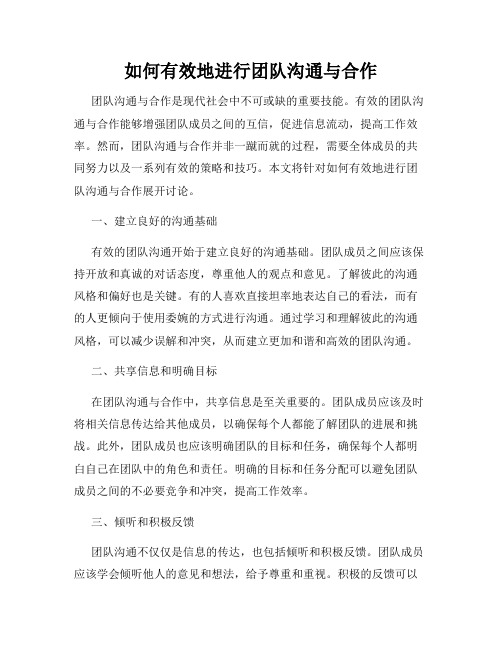 如何有效地进行团队沟通与合作

团队沟通与合作是现代社会中不可或缺的重要技能。有效的团队沟通与合作能够增强团队成员之间的互信，促进信息流动，提高工作效率。然而，团队沟通与合作并非一蹴而就的过程，需要全体成员的共同努力以及一系列有效的策略和技巧。本文将针对如何有效地进行团队沟通与合作展开讨论。

一、建立良好的沟通基础

有效的团队沟通开始于建立良好的沟通基础。团队成员之间应该保持开放和真诚的对话态度，尊重他人的观点和意见。了解彼此的沟通风格和偏好也是关键。有的人喜欢直接坦率地表达自己的看法，而有的人更倾向于使用委婉的方式进行沟通。通过学习和理解彼此的沟通风格，可以减少误解和冲突，从而建立更加和谐和高效的团队沟通。

二、共享信息和明确目标

在团队沟通与合作中，共享信息是至关重要的。团队成员应该及时将相关信息传达给其他成员，以确保每个人都能了解团队的进展和挑战。此外，团队成员也应该明确团队的目标和任务，确保每个人都明白自己在团队中的角色和责任。明确的目标和任务分配可以避免团队成员之间的不必要竞争和冲突，提高工作效率。

三、倾听和积极反馈

团队沟通不仅仅是信息的传达，也包括倾听和积极反馈。团队成员应该学会倾听他人的意见和想法，给予尊重和重视。积极的反馈可以